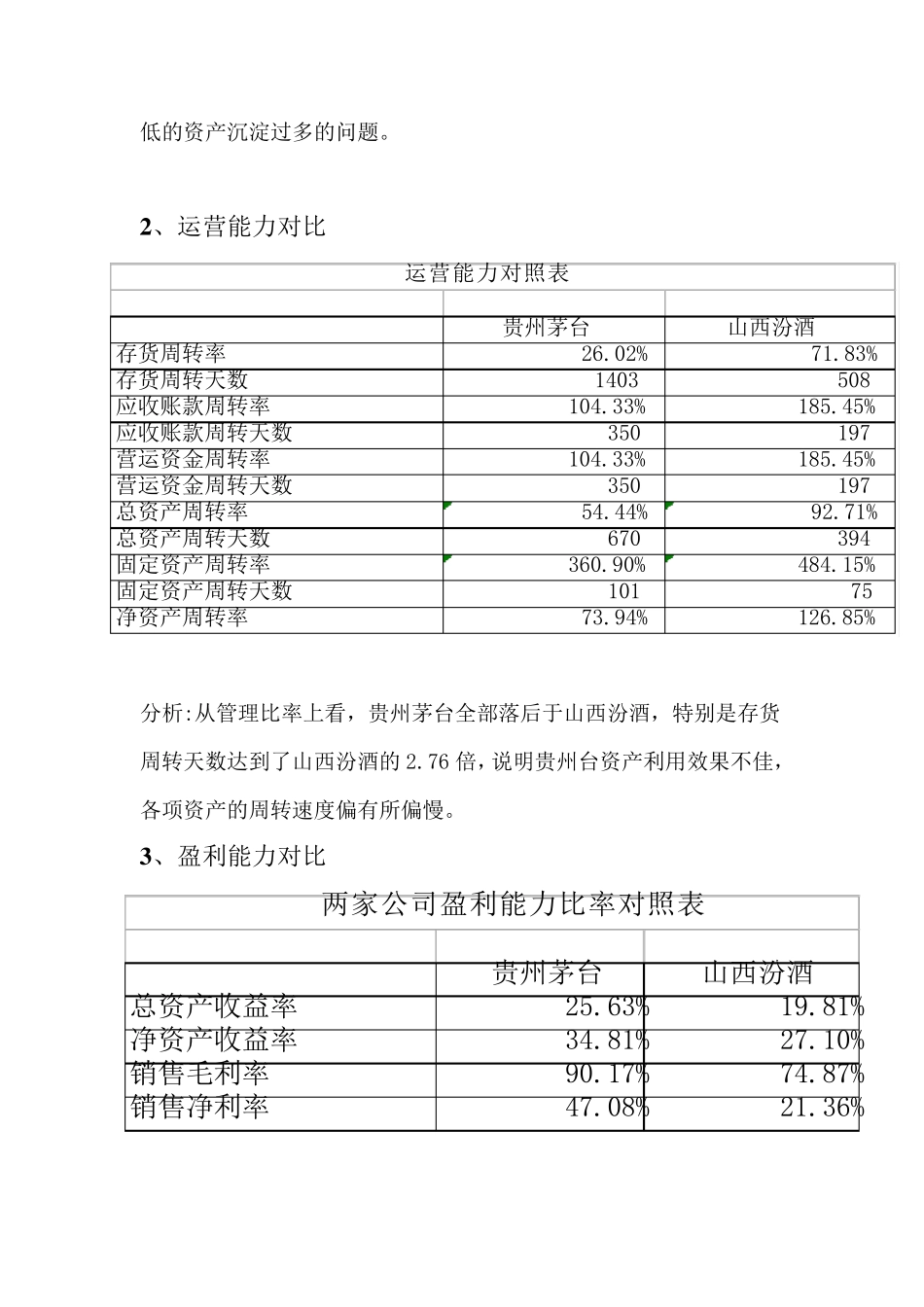 低的资产沉淀过多的问题。

2、运营能力对比

运营能力对照表

| | 贵州茅台 | 山西汾酒 |
|---|---|---|
| 存货周转率 | 26.02% | 71.83% |
| 存货周转天数 | 1403 | 508 |
| 应收账款周转率 | 104.33% | 185.45% |
| 应收账款周转天数 | 350 | 197 |
| 营运资金周转率 | 104.33% | 185.45% |
| 营运资金周转天数 | 350 | 197 |
| 总资产周转率 | 54.44% | 92.71% |
| 总资产周转天数 | 670 | 394 |
| 固定资产周转率 | 360.90% | 484.15% |
| 固定资产周转天数 | 101 | 75 |
| 净资产周转率 | 73.94% | 126.85% |

分析:从管理比率上看，贵州茅台全部落后于山西汾酒，特别是存货周转天数达到了山西汾酒的 2.76 倍，说明贵州台资产利用效果不佳，各项资产的周转速度偏有所偏慢。

3、盈利能力对比

两家公司盈利能力比率对照表

| | 贵州茅台 | 山西汾酒 |
|---|---|---|
| 总资产收益率 | 25.63% | 19.81% |
| 净资产收益率 | 34.81% | 27.10% |
| 销售毛利率 | 90.17% | 74.87% |
| 销售净利率 | 47.08% | 21.36% |